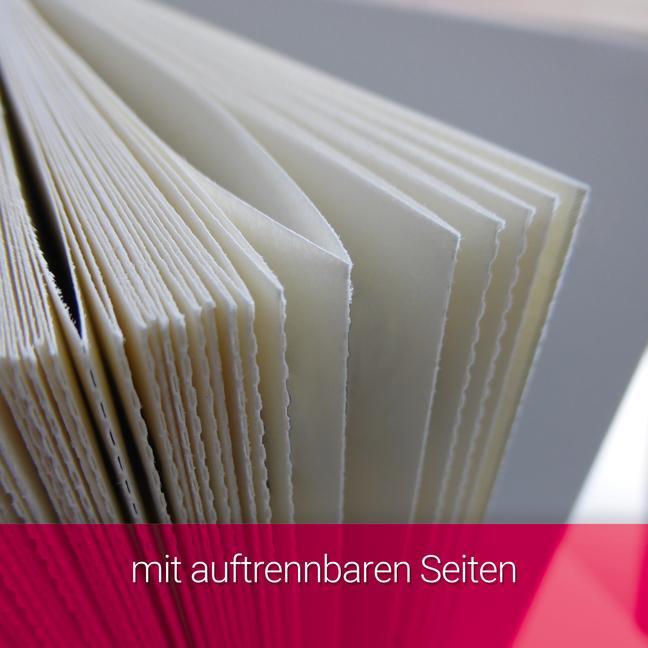 mit auftrennbaren Seiten